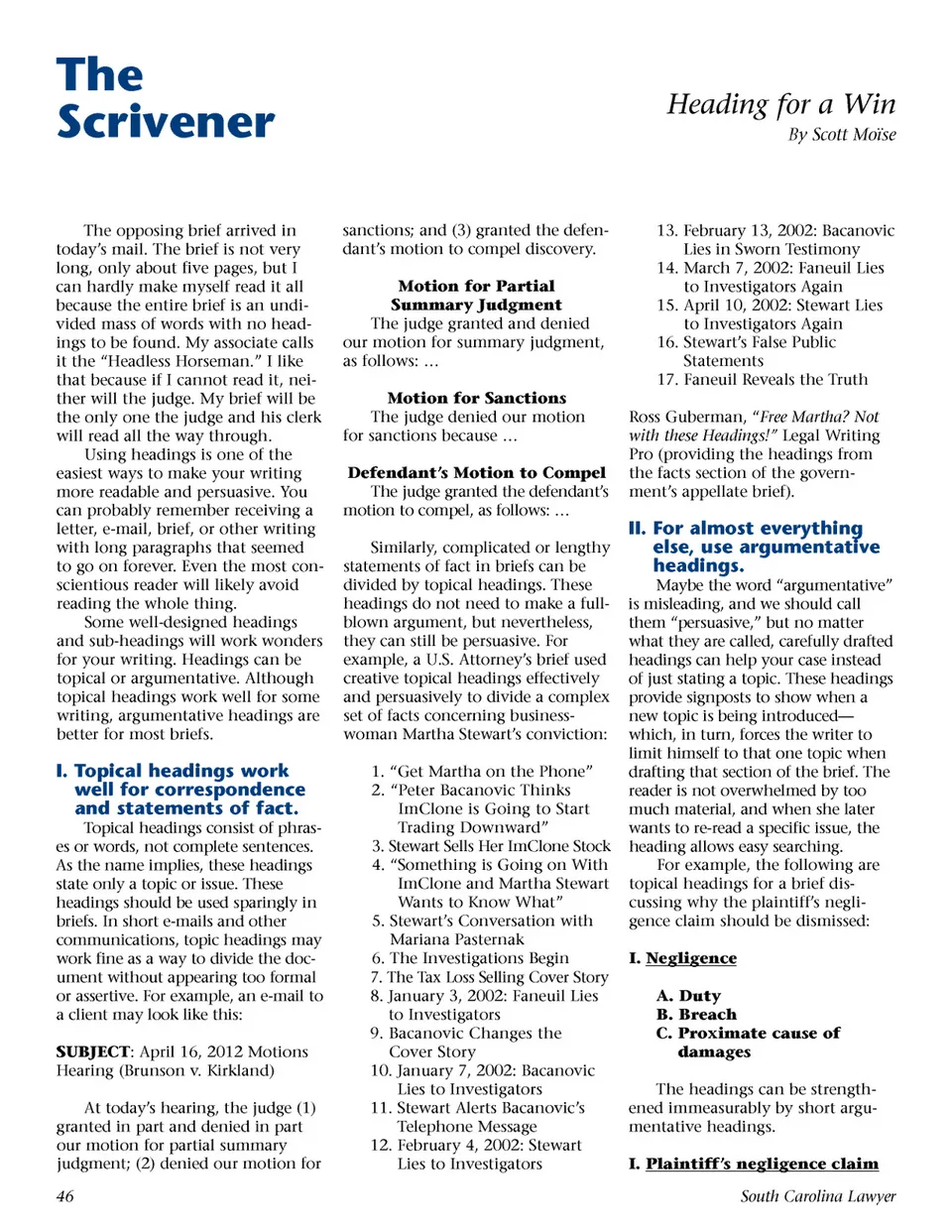 The Scrivener

Heading for a Win
By Scott Moïse

The opposing brief arrived in today's mail. The brief is not very long, only about five pages, but I can hardly make myself read it all because the entire brief is an undivided mass of words with no headings to be found. My associate calls it the "Headless Horseman." I like that because if I cannot read it, neither will the judge. My brief will be the only one the judge and his clerk will read all the way through.

Using headings is one of the easiest ways to make your writing more readable and persuasive. You can probably remember receiving a letter, e-mail, brief, or other writing with long paragraphs that seemed to go on forever. Even the most conscientious reader will likely avoid reading the whole thing.

Some well-designed headings and sub-headings will work wonders for your writing. Headings can be topical or argumentative. Although topical headings work well for some writing, argumentative headings are better for most briefs.

I. Topical headings work well for correspondence and statements of fact.

Topical headings consist of phrases or words, not complete sentences. As the name implies, these headings state only a topic or issue. These headings should be used sparingly in briefs. In short e-mails and other communications, topic headings may work fine as a way to divide the document without appearing too formal or assertive. For example, an e-mail to a client may look like this:

SUBJECT: April 16, 2012 Motions Hearing (Brunson v. Kirkland)

At today's hearing, the judge (1) granted in part and denied in part our motion for partial summary judgment; (2) denied our motion for sanctions; and (3) granted the defendant's motion to compel discovery.

Motion for Partial Summary Judgment
The judge granted and denied our motion for summary judgment, as follows: ...

Motion for Sanctions
The judge denied our motion for sanctions because ...

Defendant's Motion to Compel
The judge granted the defendant's motion to compel, as follows: ...

Similarly, complicated or lengthy statements of fact in briefs can be divided by topical headings. These headings do not need to make a full-blown argument, but nevertheless, they can still be persuasive. For example, a U.S. Attorney's brief used creative topical headings effectively and persuasively to divide a complex set of facts concerning businesswoman Martha Stewart's conviction:

1. "Get Martha on the Phone"
2. "Peter Bacanovic Thinks ImClone is Going to Start Trading Downward"
3. Stewart Sells Her ImClone Stock
4. "Something is Going on With ImClone and Martha Stewart Wants to Know What"
5. Stewart's Conversation with Mariana Pasternak
6. The Investigations Begin
7. The Tax Loss Selling Cover Story
8. January 3, 2002: Faneuil Lies to Investigators
9. Bacanovic Changes the Cover Story
10. January 7, 2002: Bacanovic Lies to Investigators
11. Stewart Alerts Bacanovic's Telephone Message
12. February 4, 2002: Stewart Lies to Investigators
13. February 13, 2002: Bacanovic Lies in Sworn Testimony
14. March 7, 2002: Faneuil Lies to Investigators Again
15. April 10, 2002: Stewart Lies to Investigators Again
16. Stewart's False Public Statements
17. Faneuil Reveals the Truth

Ross Guberman, "Free Martha? Not with these Headings!" Legal Writing Pro (providing the headings from the facts section of the government's appellate brief).

II. For almost everything else, use argumentative headings.

Maybe the word "argumentative" is misleading, and we should call them "persuasive," but no matter what they are called, carefully drafted headings can help your case instead of just stating a topic. These headings provide signposts to show when a new topic is being introduced—which, in turn, forces the writer to limit himself to that one topic when drafting that section of the brief. The reader is not overwhelmed by too much material, and when she later wants to re-read a specific issue, the heading allows easy searching.

For example, the following are topical headings for a brief discussing why the plaintiff's negligence claim should be dismissed:

I. Negligence

A. Duty
B. Breach
C. Proximate cause of damages

The headings can be strengthened immeasurably by short argumentative headings.

I. Plaintiff's negligence claim

46

South Carolina Lawyer